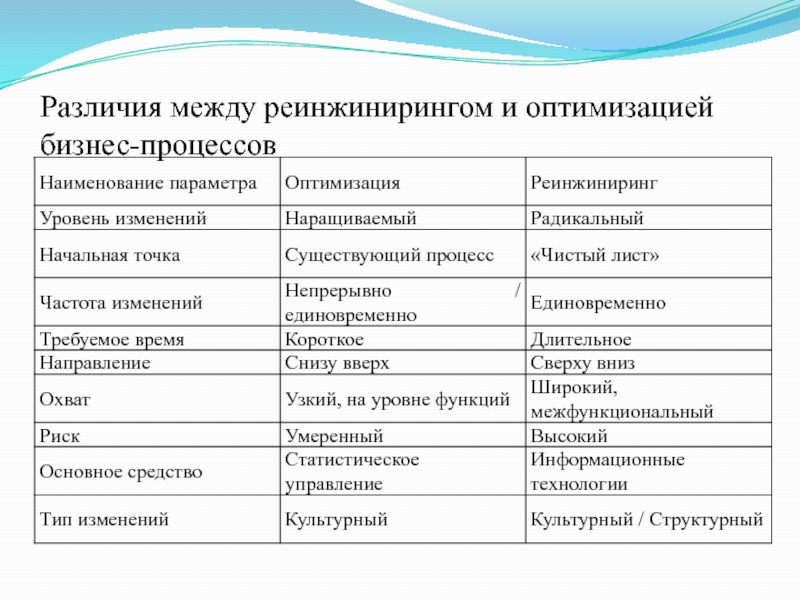 Различия между реинжинирингом и оптимизацией бизнес-процессов

| Наименование параметра | Оптимизация | Реинжиниринг |
|---|---|---|
| Уровень изменений | Наращиваемый | Радикальный |
| Начальная точка | Существующий процесс | «Чистый лист» |
| Частота изменений | Непрерывно / единовременно | Единовременно |
| Требуемое время | Короткое | Длительное |
| Направление | Снизу вверх | Сверху вниз |
| Охват | Узкий, на уровне функций | Широкий, межфункциональный |
| Риск | Умеренный | Высокий |
| Основное средство | Статистическое управление | Информационные технологии |
| Тип изменений | Культурный | Культурный / Структурный |